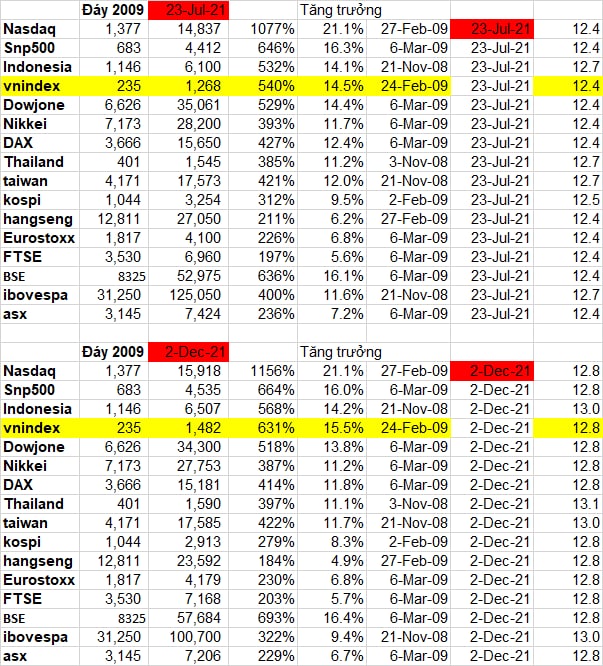 |  | Đáy 2009 | 23-Jul-21 |  | Tăng trưởng |  |  |  |
|---|---|---|---|---|---|---|---|
| Nasdaq | 1,377 | 14,837 | 1077% | 21.1% | 27-Feb-09 | 23-Jul-21 | 12.4 |
| Snp500 | 683 | 4,412 | 646% | 16.3% | 6-Mar-09 | 23-Jul-21 | 12.4 |
| Indonesia | 1,146 | 6,100 | 532% | 14.1% | 21-Nov-08 | 23-Jul-21 | 12.7 |
| vnindex | 235 | 1,268 | 540% | 14.5% | 24-Feb-09 | 23-Jul-21 | 12.4 |
| Dowjone | 6,626 | 35,061 | 529% | 14.4% | 6-Mar-09 | 23-Jul-21 | 12.4 |
| Nikkei | 7,173 | 28,200 | 393% | 11.7% | 6-Mar-09 | 23-Jul-21 | 12.4 |
| DAX | 3,666 | 15,650 | 427% | 12.4% | 6-Mar-09 | 23-Jul-21 | 12.4 |
| Thailand | 401 | 1,545 | 385% | 11.2% | 3-Nov-08 | 23-Jul-21 | 12.7 |
| taiwan | 4,171 | 17,573 | 421% | 12.0% | 21-Nov-08 | 23-Jul-21 | 12.7 |
| kospi | 1,044 | 3,254 | 312% | 9.5% | 2-Feb-09 | 23-Jul-21 | 12.5 |
| hangseng | 12,811 | 27,050 | 211% | 6.2% | 27-Feb-09 | 23-Jul-21 | 12.4 |
| Eurostoxx | 1,817 | 4,100 | 226% | 6.8% | 6-Mar-09 | 23-Jul-21 | 12.4 |
| FTSE | 3,530 | 6,960 | 197% | 5.6% | 6-Mar-09 | 23-Jul-21 | 12.4 |
| BSE | 8325 | 52,975 | 636% | 16.1% | 6-Mar-09 | 23-Jul-21 | 12.4 |
| ibovespa | 31,250 | 125,050 | 400% | 11.6% | 21-Nov-08 | 23-Jul-21 | 12.7 |
| asx | 3,145 | 7,424 | 236% | 7.2% | 6-Mar-09 | 23-Jul-21 | 12.4 |

|  | Đáy 2009 | 2-Dec-21 |  | Tăng trưởng |  |  |  |
|---|---|---|---|---|---|---|---|
| Nasdaq | 1,377 | 15,918 | 1156% | 21.1% | 27-Feb-09 | 2-Dec-21 | 12.8 |
| Snp500 | 683 | 4,535 | 664% | 16.0% | 6-Mar-09 | 2-Dec-21 | 12.8 |
| Indonesia | 1,146 | 6,507 | 568% | 14.2% | 21-Nov-08 | 2-Dec-21 | 13.0 |
| vnindex | 235 | 1,482 | 631% | 15.5% | 24-Feb-09 | 2-Dec-21 | 12.8 |
| Dowjone | 6,626 | 34,300 | 518% | 13.8% | 6-Mar-09 | 2-Dec-21 | 12.8 |
| Nikkei | 7,173 | 27,753 | 387% | 11.2% | 6-Mar-09 | 2-Dec-21 | 12.8 |
| DAX | 3,666 | 15,181 | 414% | 11.8% | 6-Mar-09 | 2-Dec-21 | 12.8 |
| Thailand | 401 | 1,590 | 397% | 11.1% | 3-Nov-08 | 2-Dec-21 | 13.1 |
| taiwan | 4,171 | 17,585 | 422% | 11.7% | 21-Nov-08 | 2-Dec-21 | 13.0 |
| kospi | 1,044 | 2,913 | 279% | 8.3% | 2-Feb-09 | 2-Dec-21 | 12.8 |
| hangseng | 12,811 | 23,592 | 184% | 4.9% | 27-Feb-09 | 2-Dec-21 | 12.8 |
| Eurostoxx | 1,817 | 4,179 | 230% | 6.8% | 6-Mar-09 | 2-Dec-21 | 12.8 |
| FTSE | 3,530 | 7,168 | 203% | 5.7% | 6-Mar-09 | 2-Dec-21 | 12.8 |
| BSE | 8325 | 57,684 | 693% | 16.4% | 6-Mar-09 | 2-Dec-21 | 12.8 |
| ibovespa | 31,250 | 100,700 | 322% | 9.4% | 21-Nov-08 | 2-Dec-21 | 13.0 |
| asx | 3,145 | 7,206 | 229% | 6.7% | 6-Mar-09 | 2-Dec-21 | 12.8 |